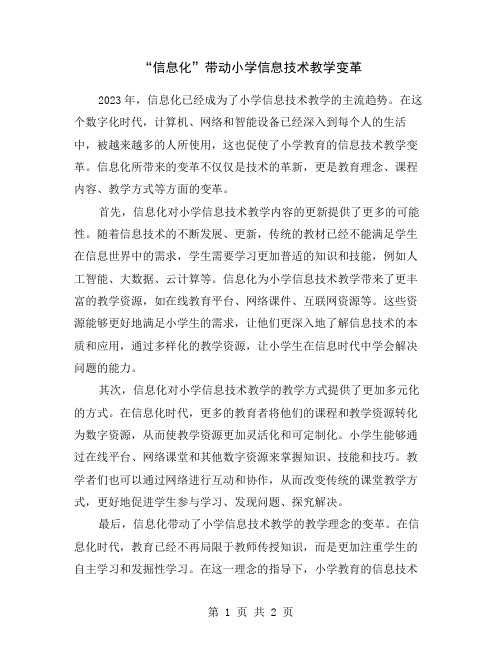 “信息化”带动小学信息技术教学变革

2023年，信息化已经成为了小学信息技术教学的主流趋势。在这个数字化时代，计算机、网络和智能设备已经深入到每个人的生活中，被越来越多的人所使用，这也促使了小学教育的信息技术教学变革。信息化所带来的变革不仅仅是技术的革新，更是教育理念、课程内容、教学方式等方面的变革。

首先，信息化对小学信息技术教学内容的更新提供了更多的可能性。随着信息技术的不断发展、更新，传统的教材已经不能满足学生在信息世界中的需求，学生需要学习更加普适的知识和技能，例如人工智能、大数据、云计算等。信息化为小学信息技术教学带来了更丰富的教学资源，如在线教育平台、网络课件、互联网资源等。这些资源能够更好地满足小学生的需求，让他们更深入地了解信息技术的本质和应用，通过多样化的教学资源，让小学生在信息时代中学会解决问题的能力。

其次，信息化对小学信息技术教学的教学方式提供了更加多元化的方式。在信息化时代，更多的教育者将他们的课程和教学资源转化为数字资源，从而使教学资源更加灵活化和可定制化。小学生能够通过在线平台、网络课堂和其他数字资源来掌握知识、技能和技巧。教学者们也可以通过网络进行互动和协作，从而改变传统的课堂教学方式，更好地促进学生参与学习、发现问题、探究解决。

最后，信息化带动了小学信息技术教学的教学理念的变革。在信息化时代，教育已经不再局限于教师传授知识，而是更加注重学生的自主学习和发掘性学习。在这一理念的指导下，小学教育的信息技术

第 1 页 共 2 页